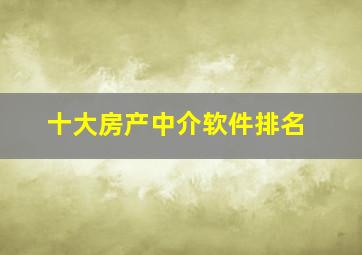 十大房产中介软件排名